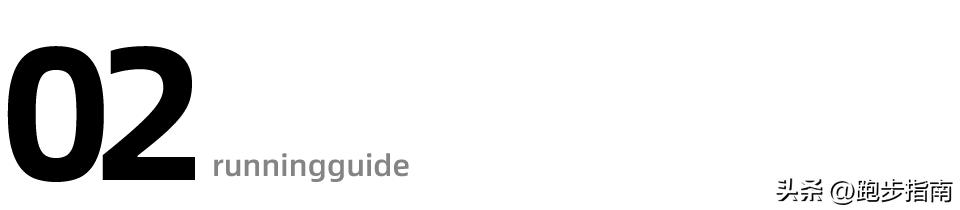 02 runningguide

头条 @跑步指南